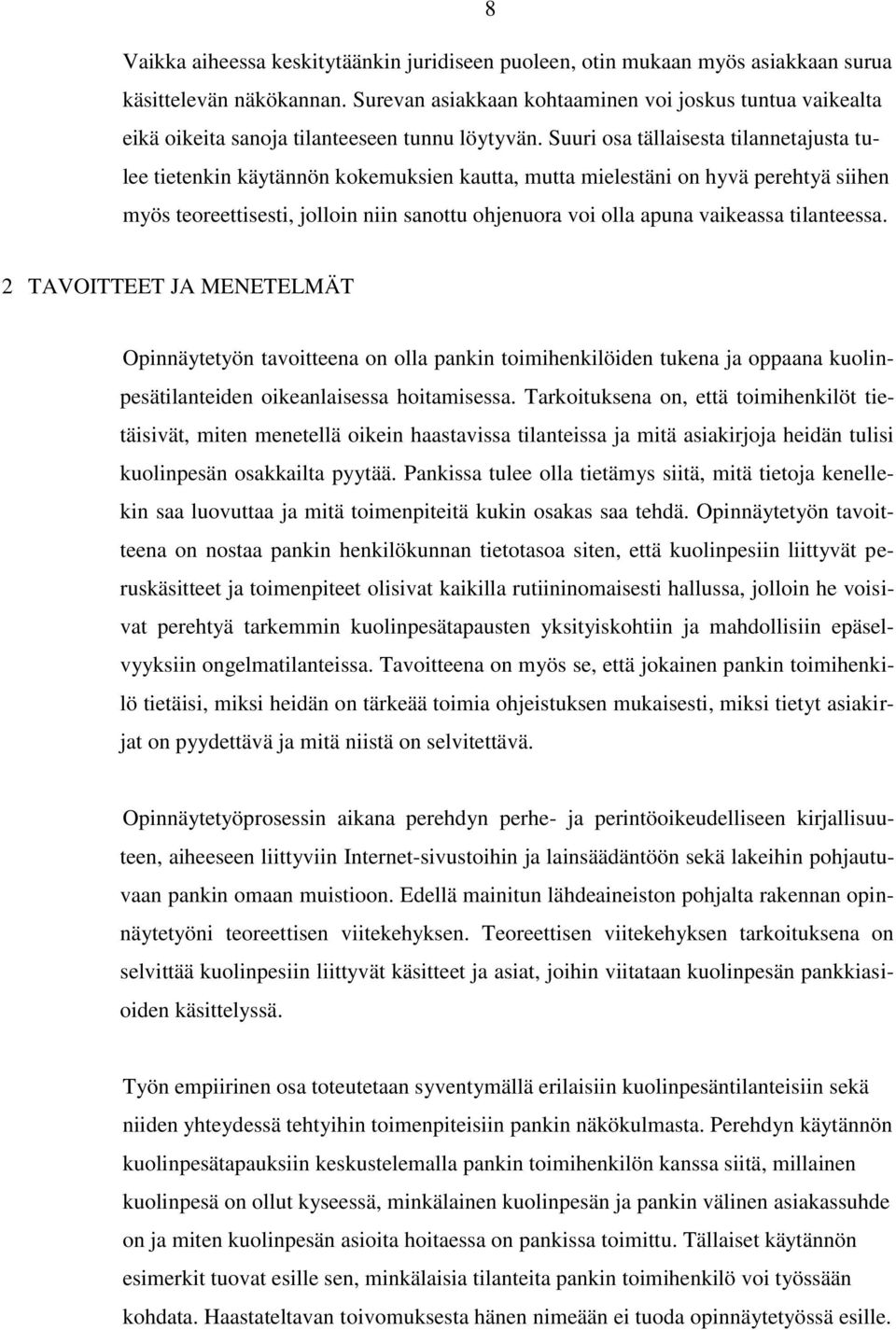 8

Vaikka aiheessa keskitytäänkin juridiseen puoleen, otin mukaan myös asiakkaan surua käsittelevän näkökannan. Surevan asiakkaan kohtaaminen voi joskus tuntua vaikealta eikä oikeita sanoja tilanteeseen tunnu löytyvän. Suuri osa tällaisesta tilannetajusta tulee tietenkin käytännön kokemuksien kautta, mutta mielestäni on hyvä perehtyä siihen myös teoreettisesti, jolloin niin sanottu ohjenuora voi olla apuna vaikeassa tilanteessa.

2 TAVOITTEET JA MENETELMÄT

Opinnäytetyön tavoitteena on olla pankin toimihenkilöiden tukena ja oppaana kuolinpesätilanteiden oikeanlaisessa hoitamisessa. Tarkoituksena on, että toimihenkilöt tietäisivät, miten menetellä oikein haastavissa tilanteissa ja mitä asiakirjoja heidän tulisi kuolinpesän osakkailta pyytää. Pankissa tulee olla tietämys siitä, mitä tietoja kenellekin saa luovuttaa ja mitä toimenpiteitä kukin osakas saa tehdä. Opinnäytetyön tavoitteena on nostaa pankin henkilökunnan tietotasoa siten, että kuolinpesiin liittyvät peruskäsitteet ja toimenpiteet olisivat kaikilla rutiininomaisesti hallussa, jolloin he voisivat perehtyä tarkemmin kuolinpesätapausten yksityiskohtiin ja mahdollisiin epäselvyyksiin ongelmatilanteissa. Tavoitteena on myös se, että jokainen pankin toimihenkilö tietäisi, miksi heidän on tärkeää toimia ohjeistuksen mukaisesti, miksi tietyt asiakirjat on pyydettävä ja mitä niistä on selvitettävä.

Opinnäytetyöprosessin aikana perehdyn perhe- ja perintöoikeudelliseen kirjallisuuteen, aiheeseen liittyviin Internet-sivustoihin ja lainsäädäntöön sekä lakeihin pohjautuvaan pankin omaan muistioon. Edellä mainitun lähdeaineiston pohjalta rakennan opinnäytetyöni teoreettisen viitekehyksen. Teoreettisen viitekehyksen tarkoituksena on selvittää kuolinpesiin liittyvät käsitteet ja asiat, joihin viitataan kuolinpesän pankkiasioiden käsittelyssä.

Työn empiirinen osa toteutetaan syventymällä erilaisiin kuolinpesäntilanteisiin sekä niiden yhteydessä tehtyihin toimenpiteisiin pankin näkökulmasta. Perehdyn käytännön kuolinpesätapauksiin keskustelemalla pankin toimihenkilön kanssa siitä, millainen kuolinpesä on ollut kyseessä, minkälainen kuolinpesän ja pankin välinen asiakassuhde on ja miten kuolinpesän asioita hoitaessa on pankissa toimittu. Tällaiset käytännön esimerkit tuovat esille sen, minkälaisia tilanteita pankin toimihenkilö voi työssään kohdata. Haastateltavan toivomuksesta hänen nimeään ei tuoda opinnäytetyössä esille.